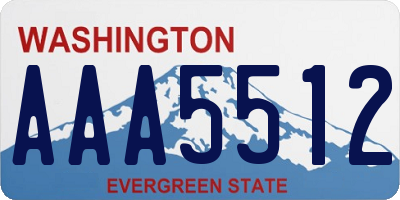 WASHINGTON
AAA5512
EVERGREEN STATE